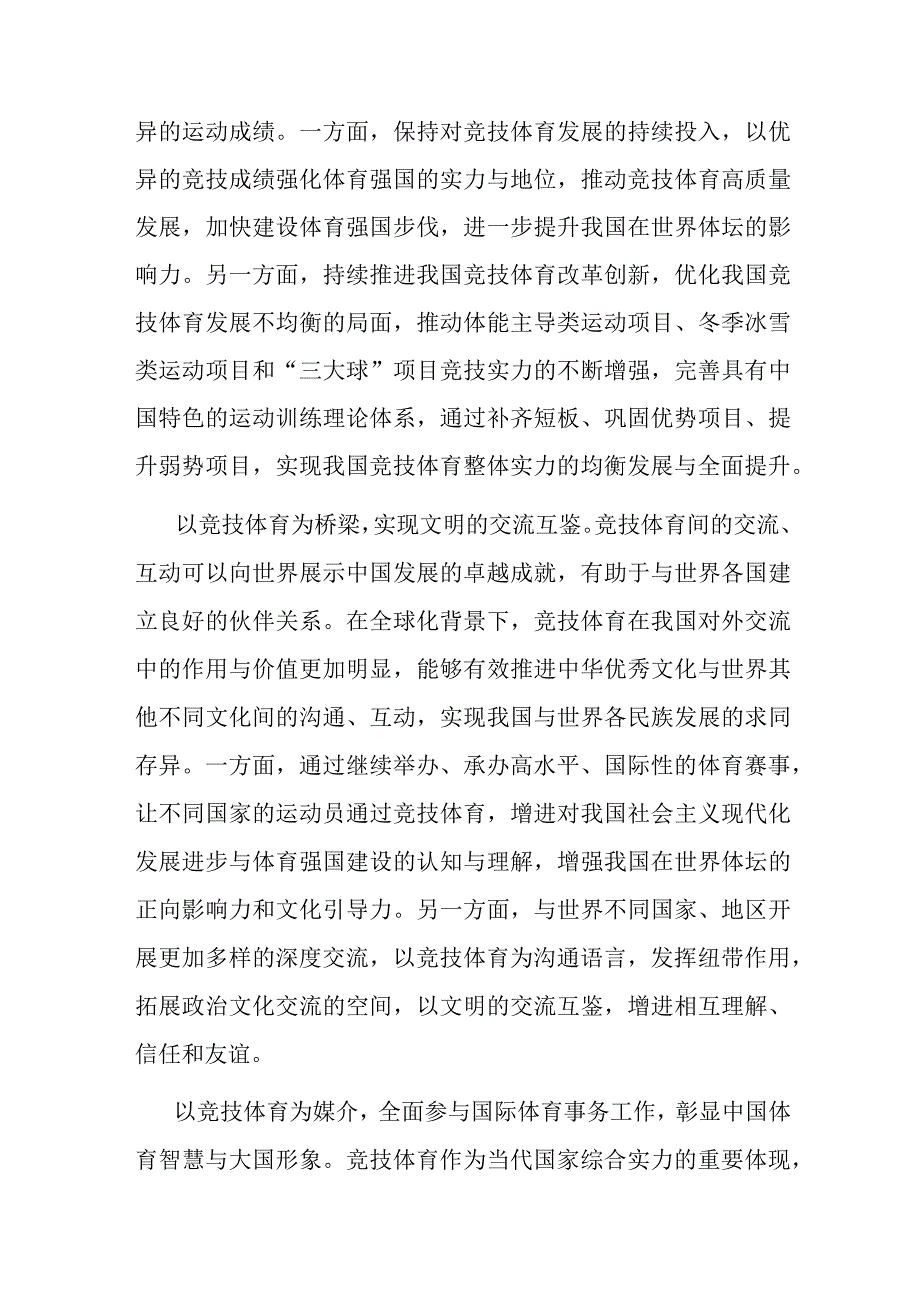 异的运动成绩。一方面，保持对竞技体育发展的持续投入，以优异的竞技成绩强化体育强国的实力与地位，推动竞技体育高质量发展，加快建设体育强国步伐，进一步提升我国在世界体坛的影响力。另一方面，持续推进我国竞技体育改革创新，优化我国竞技体育发展不均衡的局面，推动体能主导类运动项目、冬季冰雪类运动项目和“三大球”项目竞技实力的不断增强，完善具有中国特色的运动训练理论体系，通过补齐短板、巩固优势项目、提升弱势项目，实现我国竞技体育整体实力的均衡发展与全面提升。

以竞技体育为桥梁，实现文明的交流互鉴。竞技体育间的交流、互动可以向世界展示中国发展的卓越成就，有助于与世界各国建立良好的伙伴关系。在全球化背景下，竞技体育在我国对外交流中的作用与价值更加明显，能够有效推进中华优秀文化与世界其他不同文化间的沟通、互动，实现我国与世界各民族发展的求同存异。一方面，通过继续举办、承办高水平、国际性的体育赛事，让不同国家的运动员通过竞技体育，增进对我国社会主义现代化发展进步与体育强国建设的认知与理解，增强我国在世界体坛的正向影响力和文化引导力。另一方面，与世界不同国家、地区开展更加多样的深度交流，以竞技体育为沟通语言，发挥纽带作用，拓展政治文化交流的空间，以文明的交流互鉴，增进相互理解、信任和友谊。

以竞技体育为媒介，全面参与国际体育事务工作，彰显中国体育智慧与大国形象。竞技体育作为当代国家综合实力的重要体现，